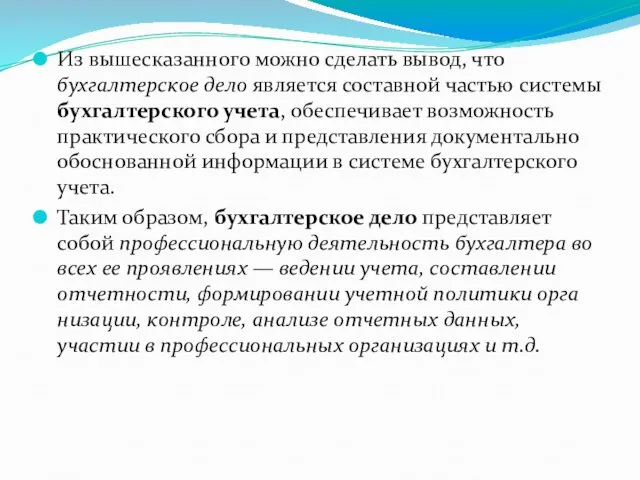 Из вышесказанного можно сделать вывод, что бухгалтерское дело является составной частью системы бухгалтерского учета, обеспечивает возможность практического сбора и представления документально обоснованной информации в системе бухгалтерского учета.

Таким образом, бухгалтерское дело представляет собой профессиональную деятельность бухгалтера во всех ее проявлениях — ведении учета, составлении отчетности, формировании учетной политики орга низации, контроле, анализе отчетных данных, участии в профессиональных организациях и т.д.